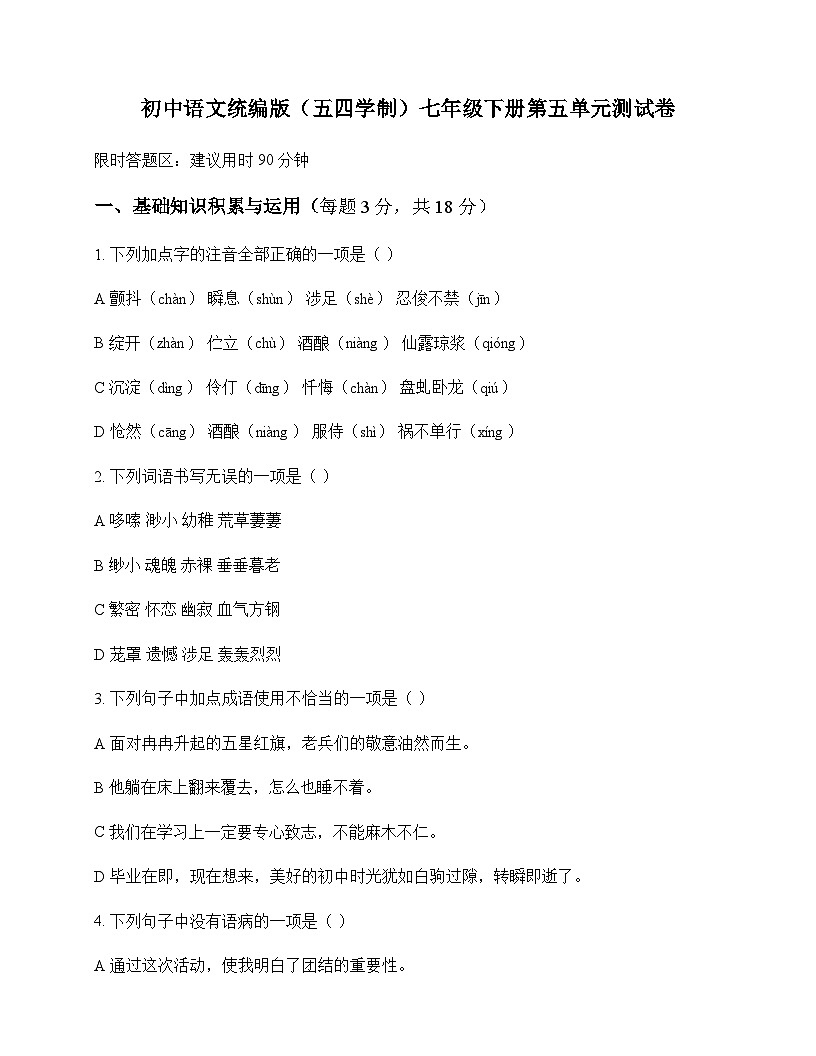 初中语文统编版（五四学制）七年级下册第五单元测试卷

限时答题区：建议用时 90 分钟

一、基础知识积累与运用（每题 3 分，共 18 分）

1. 下列加点字的注音全部正确的一项是（ ）

A 颤抖（chàn） 瞬息（shùn） 涉足（shè） 忍俊不禁（jīn）

B 绽开（zhàn） 伫立（chù） 酒酿（niàng） 仙露琼浆（qióng）

C 沉淀（dìng） 伶仃（dīng） 忏悔（chàn） 盘虬卧龙（qiú）

D 怆然（cāng） 酒酿（niàng） 服侍（shì） 祸不单行（xíng）

2. 下列词语书写无误的一项是（ ）

A 哆嗦 渺小 幼稚 荒草萋萋

B 缈小 魂魄 赤裸 垂垂暮老

C 繁密 怀恋 幽寂 血气方钢

D 茏罩 遗憾 涉足 轰轰烈烈

3. 下列句子中加点成语使用不恰当的一项是（ ）

A 面对冉冉升起的五星红旗，老兵们的敬意油然而生。

B 他躺在床上翻来覆去，怎么也睡不着。

C 我们在学习上一定要专心致志，不能麻木不仁。

D 毕业在即，现在想来，美好的初中时光犹如白驹过隙，转瞬即逝了。

4. 下列句子中没有语病的一项是（ ）

A 通过这次活动，使我明白了团结的重要性。